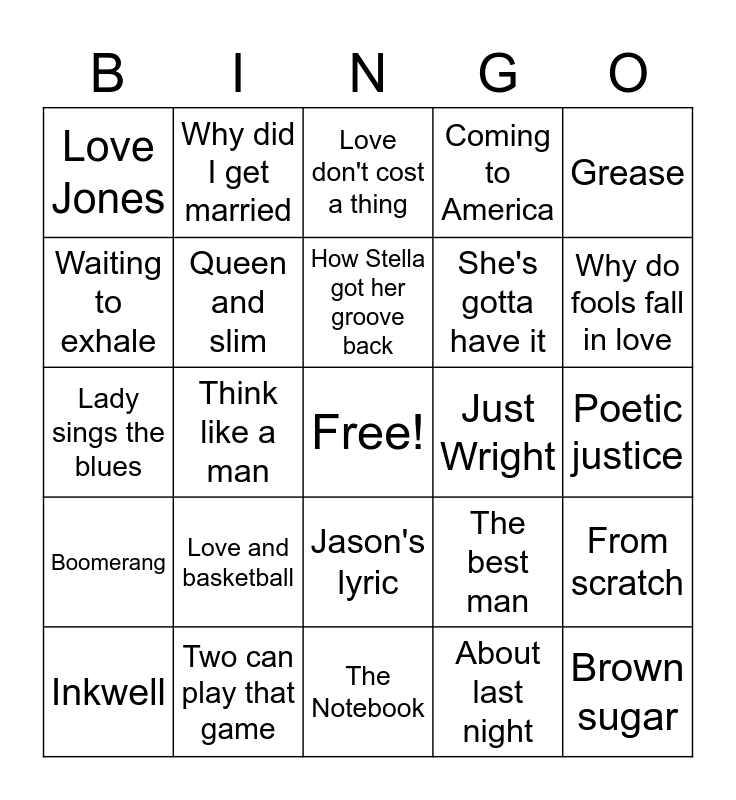 | B | I | N | G | O |
|---|---|---|---|---|
| Love Jones | Why did I get married | Love don't cost a thing | Coming to America | Grease |
| Waiting to exhale | Queen and slim | How Stella got her groove back | She's gotta have it | Why do fools fall in love |
| Lady sings the blues | Think like a man | Free! | Just Wright | Poetic justice |
| Boomerang | Love and basketball | Jason's lyric | The best man | From scratch |
| Inkwell | Two can play that game | The Notebook | About last night | Brown sugar |